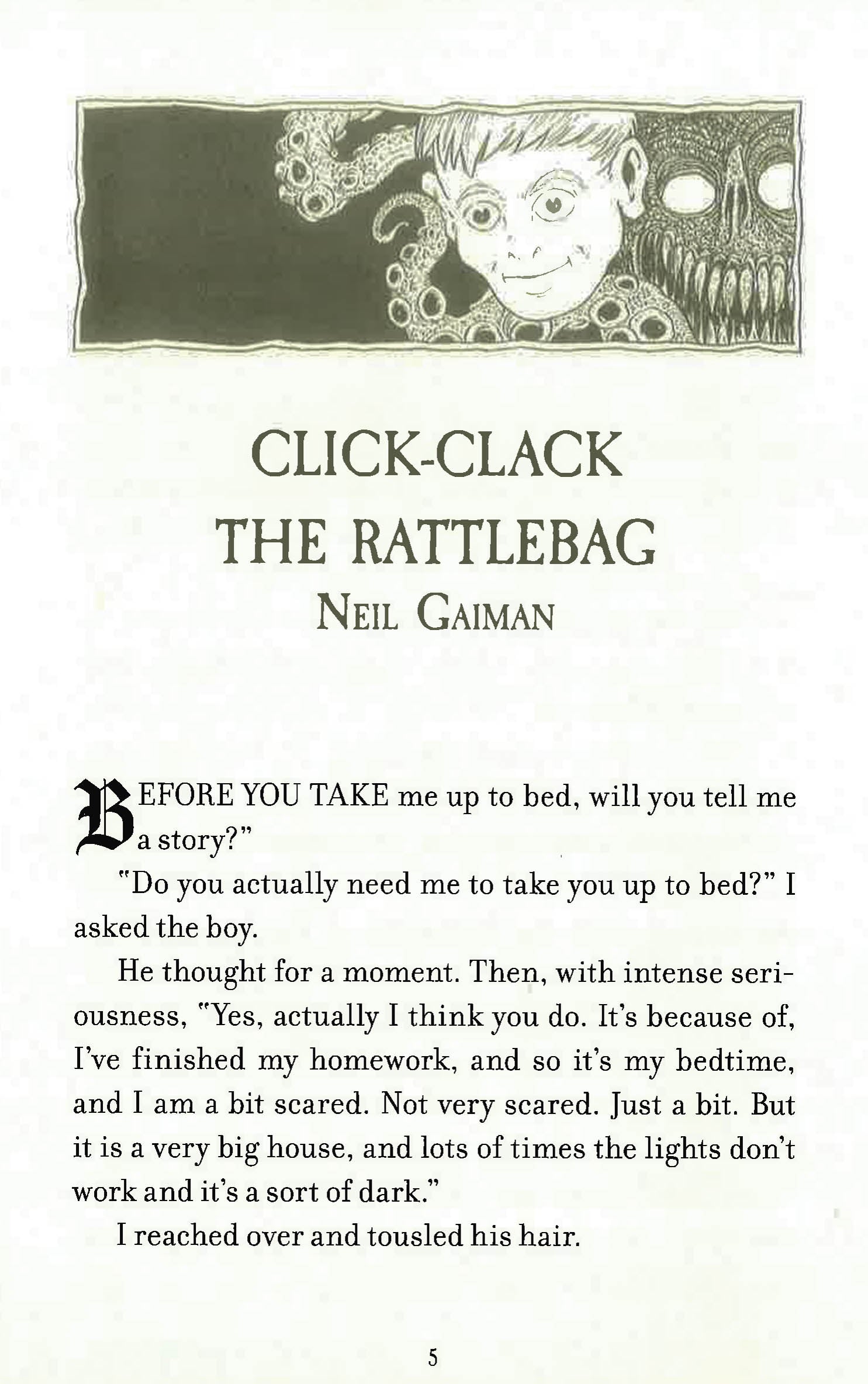 CLICK-CLACK
THE RATTLEBAG
NEIL GAIMAN

BEFORE YOU TAKE me up to bed, will you tell me a story?"

"Do you actually need me to take you up to bed?" I asked the boy.

He thought for a moment. Then, with intense seriousness, "Yes, actually I think you do. It's because of, I've finished my homework, and so it's my bedtime, and I am a bit scared. Not very scared. Just a bit. But it is a very big house, and lots of times the lights don't work and it's a sort of dark."

I reached over and tousled his hair.

5